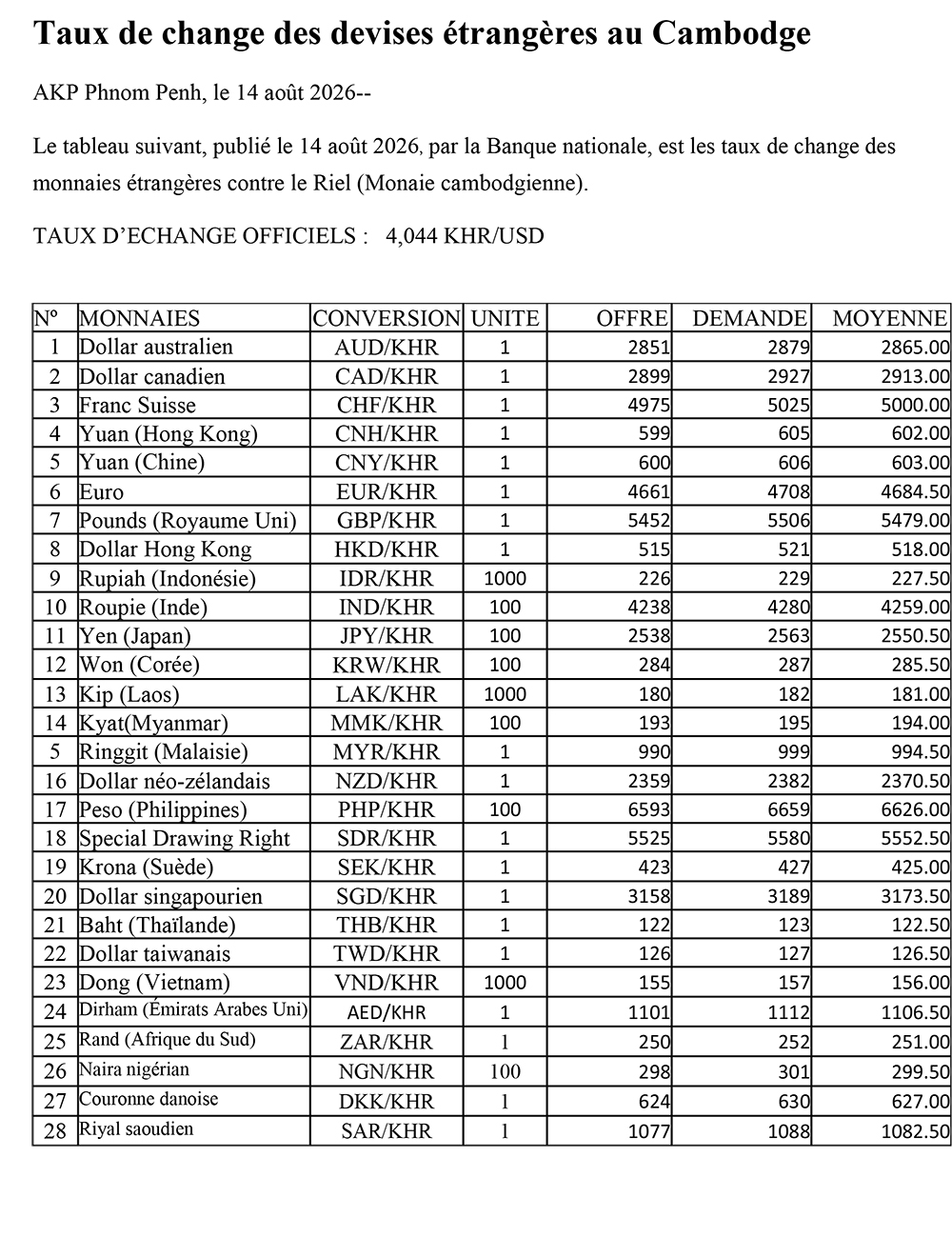 Taux de change des devises étrangères au Cambodge

AKP Phnom Penh, le 14 août 2026--

Le tableau suivant, publié le 14 août 2026, par la Banque nationale, est les taux de change des monnaies étrangères contre le Riel (Monaie cambodgienne).

TAUX D'ECHANGE OFFICIELS : 4,044 KHR/USD

| Nº | MONNAIES | CONVERSION | UNITE | OFFRE | DEMANDE | MOYENNE |
|---|---|---|---|---|---|---|
| 1 | Dollar australien | AUD/KHR | 1 | 2851 | 2879 | 2865.00 |
| 2 | Dollar canadien | CAD/KHR | 1 | 2899 | 2927 | 2913.00 |
| 3 | Franc Suisse | CHF/KHR | 1 | 4975 | 5025 | 5000.00 |
| 4 | Yuan (Hong Kong) | CNH/KHR | 1 | 599 | 605 | 602.00 |
| 5 | Yuan (Chine) | CNY/KHR | 1 | 600 | 606 | 603.00 |
| 6 | Euro | EUR/KHR | 1 | 4661 | 4708 | 4684.50 |
| 7 | Pounds (Royaume Uni) | GBP/KHR | 1 | 5452 | 5506 | 5479.00 |
| 8 | Dollar Hong Kong | HKD/KHR | 1 | 515 | 521 | 518.00 |
| 9 | Rupiah (Indonésie) | IDR/KHR | 1000 | 226 | 229 | 227.50 |
| 10 | Roupie (Inde) | IND/KHR | 100 | 4238 | 4280 | 4259.00 |
| 11 | Yen (Japan) | JPY/KHR | 100 | 2538 | 2563 | 2550.50 |
| 12 | Won (Corée) | KRW/KHR | 100 | 284 | 287 | 285.50 |
| 13 | Kip (Laos) | LAK/KHR | 1000 | 180 | 182 | 181.00 |
| 14 | Kyat(Myanmar) | MMK/KHR | 100 | 193 | 195 | 194.00 |
| 5 | Ringgit (Malaisie) | MYR/KHR | 1 | 990 | 999 | 994.50 |
| 16 | Dollar néo-zélandais | NZD/KHR | 1 | 2359 | 2382 | 2370.50 |
| 17 | Peso (Philippines) | PHP/KHR | 100 | 6593 | 6659 | 6626.00 |
| 18 | Special Drawing Right | SDR/KHR | 1 | 5525 | 5580 | 5552.50 |
| 19 | Krona (Suède) | SEK/KHR | 1 | 423 | 427 | 425.00 |
| 20 | Dollar singapourien | SGD/KHR | 1 | 3158 | 3189 | 3173.50 |
| 21 | Baht (Thaïlande) | THB/KHR | 1 | 122 | 123 | 122.50 |
| 22 | Dollar taiwanais | TWD/KHR | 1 | 126 | 127 | 126.50 |
| 23 | Dong (Vietnam) | VND/KHR | 1000 | 155 | 157 | 156.00 |
| 24 | Dirham (Émirats Arabes Uni) | AED/KHR | 1 | 1101 | 1112 | 1106.50 |
| 25 | Rand (Afrique du Sud) | ZAR/KHR | 1 | 250 | 252 | 251.00 |
| 26 | Naira nigérian | NGN/KHR | 100 | 298 | 301 | 299.50 |
| 27 | Couronne danoise | DKK/KHR | 1 | 624 | 630 | 627.00 |
| 28 | Riyal saoudien | SAR/KHR | 1 | 1077 | 1088 | 1082.50 |